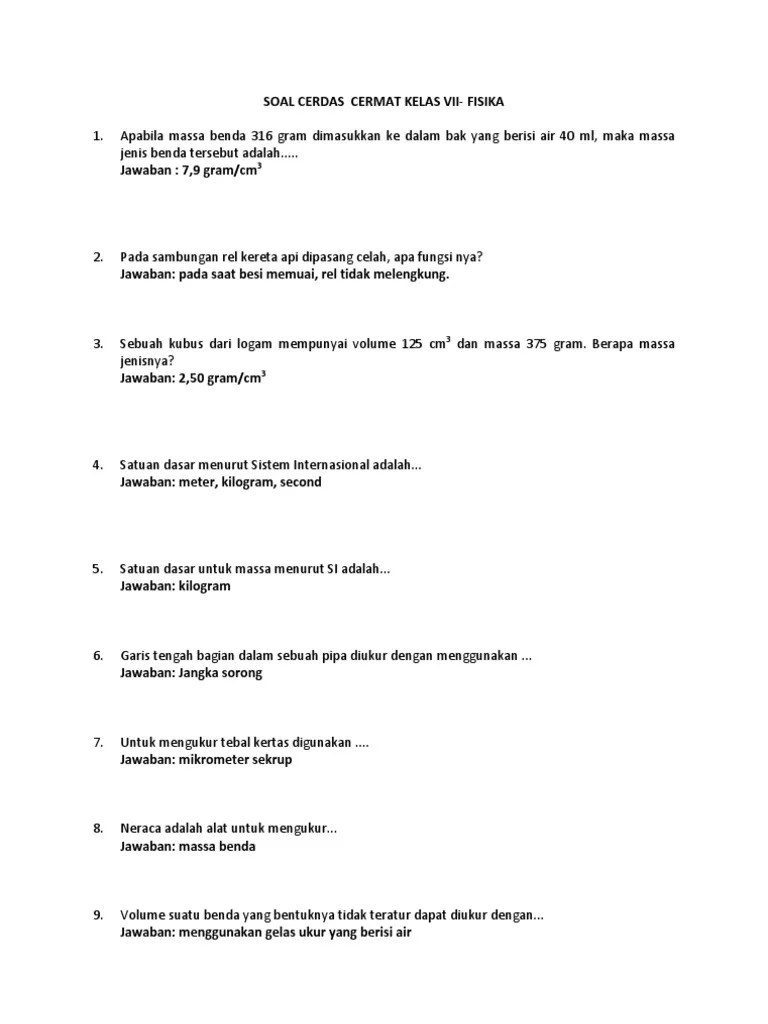 SOAL CERDAS CERMAT KELAS VII- FISIKA

1. Apabila massa benda 316 gram dimasukkan ke dalam bak yang berisi air 40 ml, maka massa jenis benda tersebut adalah.....
Jawaban : 7,9 gram/cm$^3$

2. Pada sambungan rel kereta api dipasang celah, apa fungsi nya?
Jawaban: pada saat besi memuai, rel tidak melengkung.

3. Sebuah kubus dari logam mempunyai volume 125 cm$^3$ dan massa 375 gram. Berapa massa jenisnya?
Jawaban: 2,50 gram/cm$^3$

4. Satuan dasar menurut Sistem Internasional adalah...
Jawaban: meter, kilogram, second

5. Satuan dasar untuk massa menurut SI adalah...
Jawaban: kilogram

6. Garis tengah bagian dalam sebuah pipa diukur dengan menggunakan ...
Jawaban: Jangka sorong

7. Untuk mengukur tebal kertas digunakan ....
Jawaban: mikrometer sekrup

8. Neraca adalah alat untuk mengukur...
Jawaban: massa benda

9. Volume suatu benda yang bentuknya tidak teratur dapat diukur dengan...
Jawaban: menggunakan gelas ukur yang berisi air